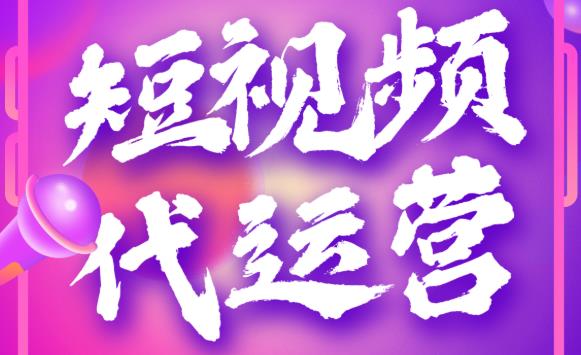 短视频
代运营